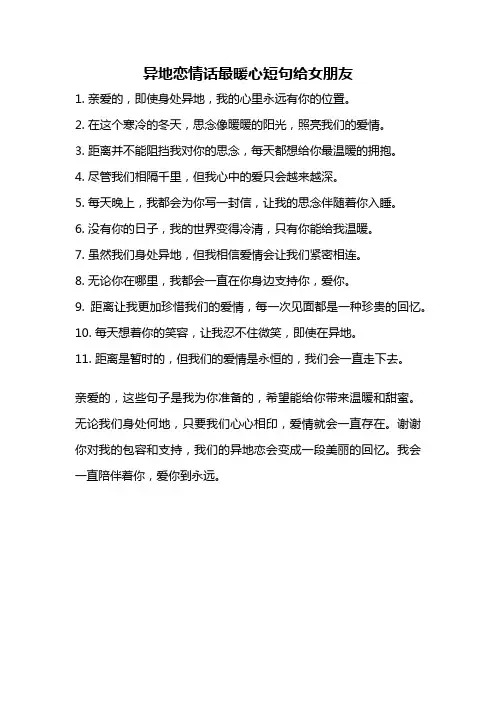 异地恋情话最暖心短句给女朋友

1. 亲爱的，即使身处异地，我的心里永远有你的位置。

2. 在这个寒冷的冬天，思念像暖暖的阳光，照亮我们的爱情。

3. 距离并不能阻挡我对你的思念，每天都想给你最温暖的拥抱。

4. 尽管我们相隔千里，但我心中的爱只会越来越深。

5. 每天晚上，我都会为你写一封信，让我的思念伴随着你入睡。

6. 没有你的日子，我的世界变得冷清，只有你能给我温暖。

7. 虽然我们身处异地，但我相信爱情会让我们紧密相连。

8. 无论你在哪里，我都会一直在你身边支持你，爱你。

9. 距离让我更加珍惜我们的爱情，每一次见面都是一种珍贵的回忆。

10. 每天想着你的笑容，让我忍不住微笑，即使在异地。

11. 距离是暂时的，但我们的爱情是永恒的，我们会一直走下去。

亲爱的，这些句子是我为你准备的，希望能给你带来温暖和甜蜜。无论我们身处何地，只要我们心心相印，爱情就会一直存在。谢谢你对我的包容和支持，我们的异地恋会变成一段美丽的回忆。我会一直陪伴着你，爱你到永远。